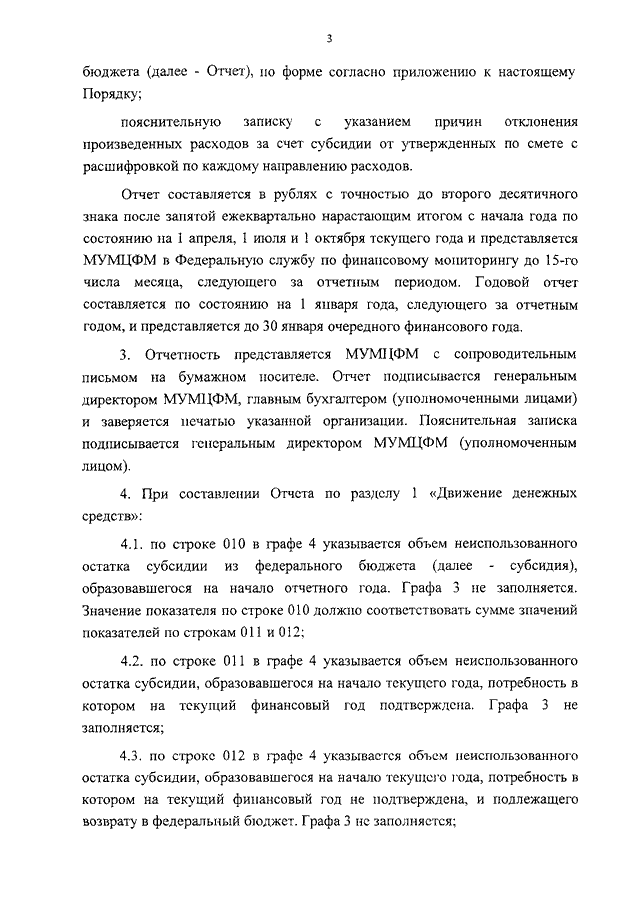 3

бюджета (далее - Отчет), по форме согласно приложению к настоящему Порядку;

пояснительную записку с указанием причин отклонения произведенных расходов за счет субсидии от утвержденных по смете с расшифровкой по каждому направлению расходов.

Отчет составляется в рублях с точностью до второго десятичного знака после запятой ежеквартально нарастающим итогом с начала года по состоянию на 1 апреля, 1 июля и 1 октября текущего года и представляется МУМЦФМ в Федеральную службу по финансовому мониторингу до 15-го числа месяца, следующего за отчетным периодом. Годовой отчет составляется по состоянию на 1 января года, следующего за отчетным годом, и представляется до 30 января очередного финансового года.

3. Отчетность представляется МУМЦФМ с сопроводительным письмом на бумажном носителе. Отчет подписывается генеральным директором МУМЦФМ, главным бухгалтером (уполномоченными лицами) и заверяется печатью указанной организации. Пояснительная записка подписывается генеральным директором МУМЦФМ (уполномоченным лицом).

4. При составлении Отчета по разделу 1 «Движение денежных средств»:

4.1. по строке 010 в графе 4 указывается объем неиспользованного остатка субсидии из федерального бюджета (далее - субсидия), образовавшегося на начало отчетного года. Графа 3 не заполняется. Значение показателя по строке 010 должно соответствовать сумме значений показателей по строкам 011 и 012;

4.2. по строке 011 в графе 4 указывается объем неиспользованного остатка субсидии, образовавшегося на начало текущего года, потребность в котором на текущий финансовый год подтверждена. Графа 3 не заполняется;

4.3. по строке 012 в графе 4 указывается объем неиспользованного остатка субсидии, образовавшегося на начало текущего года, потребность в котором на текущий финансовый год не подтверждена, и подлежащего возврату в федеральный бюджет. Графа 3 не заполняется;